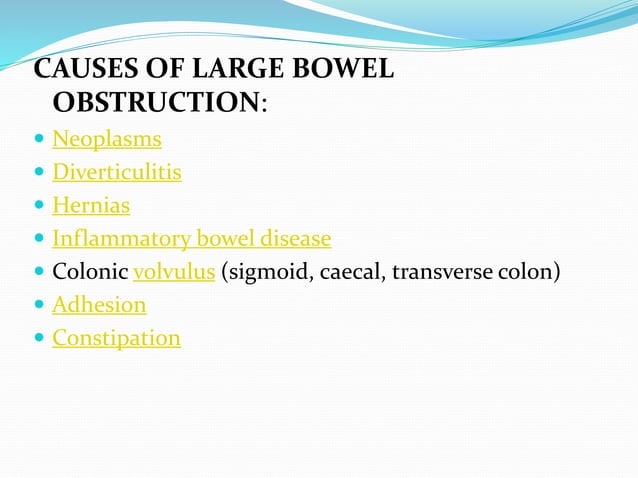 CAUSES OF LARGE BOWEL OBSTRUCTION:

- Neoplasms
- Diverticulitis
- Hernias
- Inflammatory bowel disease
- Colonic volvulus (sigmoid, caecal, transverse colon)
- Adhesion
- Constipation